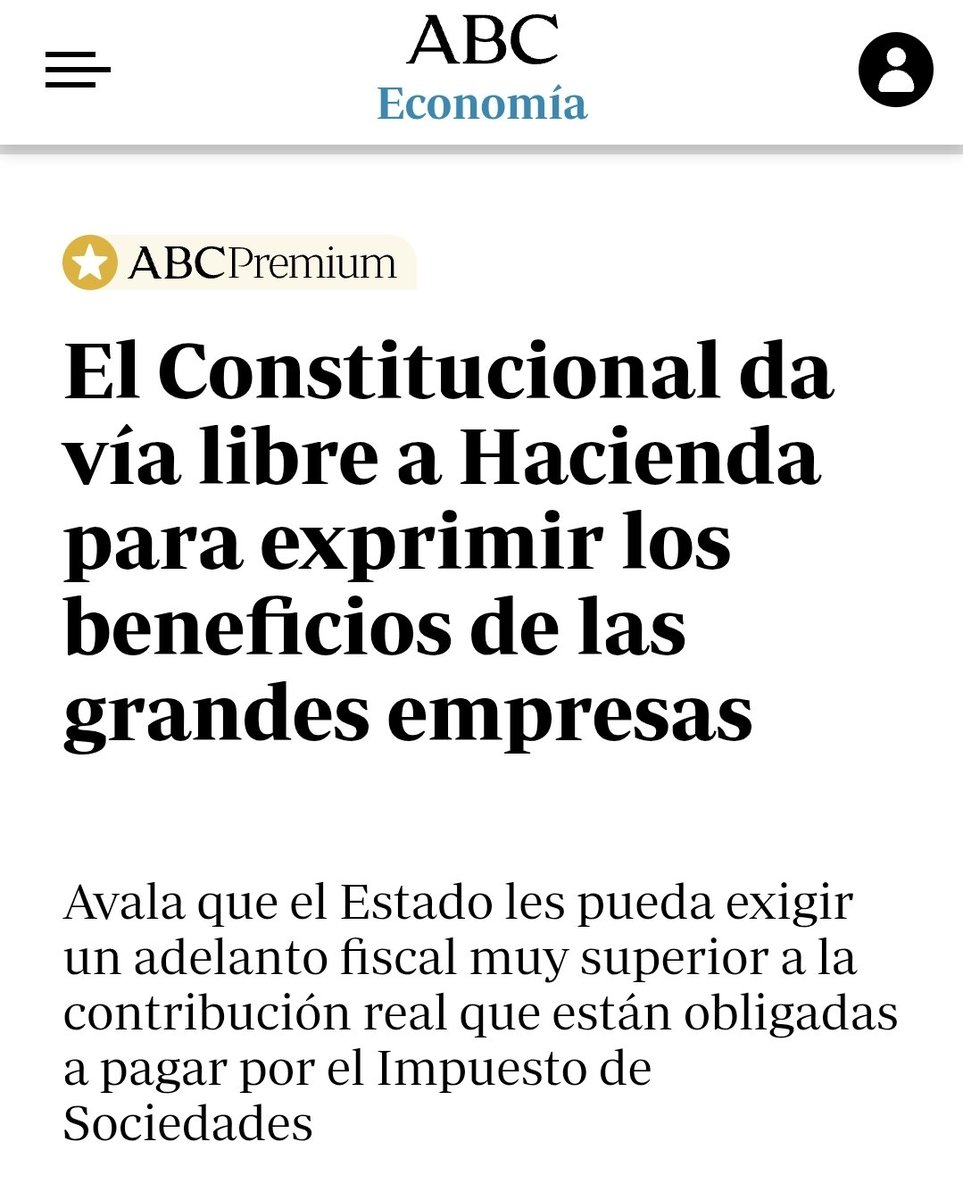 ABC
Economía

ABCPremium

El Constitucional da vía libre a Hacienda para exprimir los beneficios de las grandes empresas

Avala que el Estado les pueda exigir un adelanto fiscal muy superior a la contribución real que están obligadas a pagar por el Impuesto de Sociedades